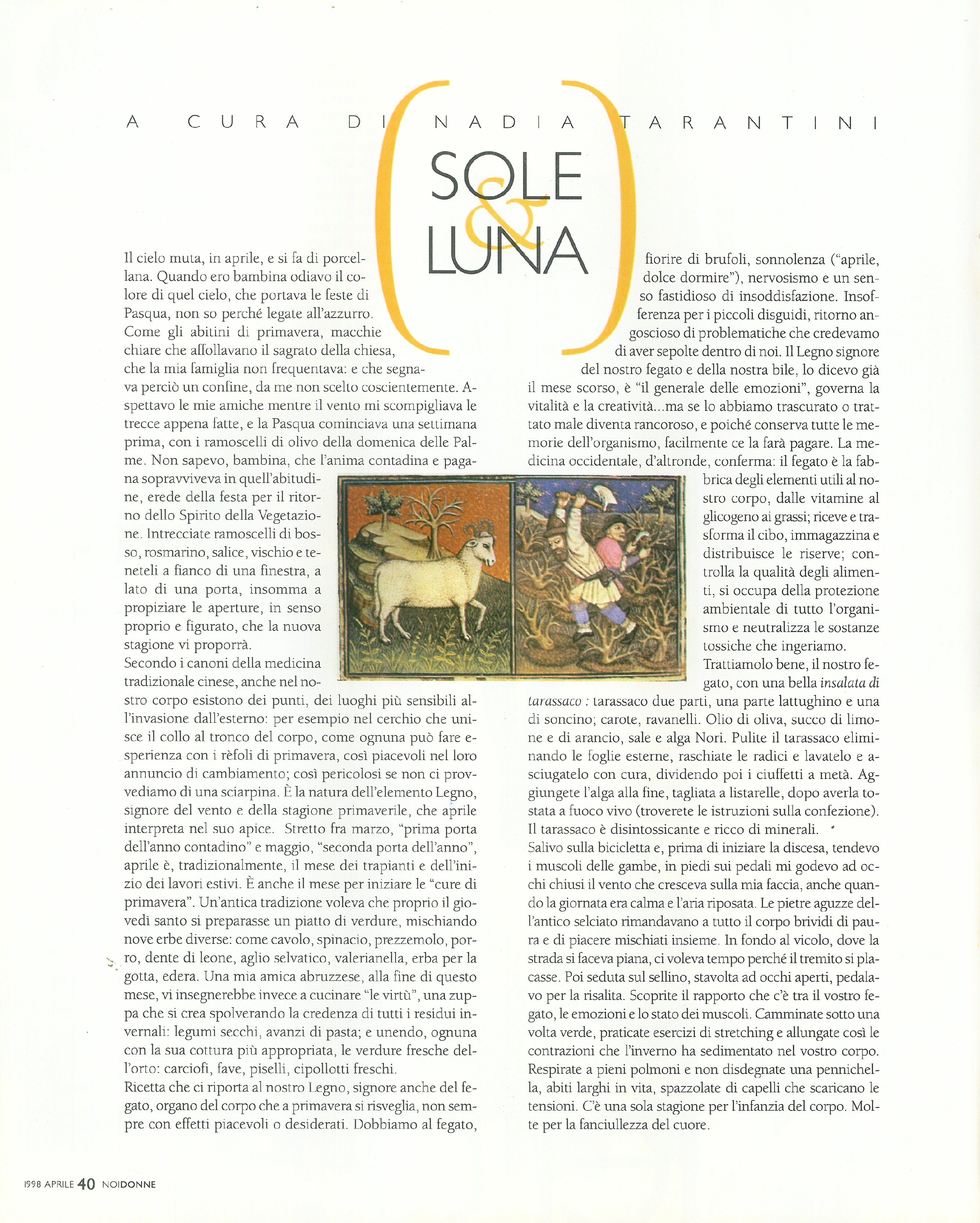 A CURA DI NADIA TARANTINI

SOLE & LUNA

Il cielo muta, in aprile, e si fa di porcellana. Quando ero bambina odiavo il colore di quel cielo, che portava le feste di Pasqua, non so perché legate all'azzurro. Come gli abitini di primavera, macchie chiare che affollavano il sagrato della chiesa, che la mia famiglia non frequentava: e che segnava perciò un confine, da me non scelto coscientemente. Aspettavo le mie amiche mentre il vento mi scompigliava le trecce appena fatte, e la Pasqua cominciava una settimana prima, con i ramoscelli di olivo della domenica delle Palme. Non sapevo, bambina, che l'anima contadina e pagana sopravviveva in quell'abitudine, erede della festa per il ritorno dello Spirito della Vegetazione. Intrecciate ramoscelli di bosso, rosmarino, salice, vischio e teneteli a fianco di una finestra, a lato di una porta, insomma a propiziare le aperture, in senso proprio e figurato, che la nuova stagione vi proporrà.
Secondo i canoni della medicina tradizionale cinese, anche nel nostro corpo esistono dei punti, dei luoghi più sensibili all'invasione dall'esterno: per esempio nel cerchio che unisce il collo al tronco del corpo, come ognuna può fare esperienza con i rèfoli di primavera, così piacevoli nel loro annuncio di cambiamento; così pericolosi se non ci provvediamo di una sciarpina. È la natura dell'elemento Legno, signore del vento e della stagione primaverile, che aprile interpreta nel suo apice. Stretto fra marzo, "prima porta dell'anno contadino" e maggio, "seconda porta dell'anno", aprile è, tradizionalmente, il mese dei trapianti e dell'inizio dei lavori estivi. È anche il mese per iniziare le "cure di primavera". Un'antica tradizione voleva che proprio il giovedì santo si preparasse un piatto di verdure, mischiando nove erbe diverse: come cavolo, spinacio, prezzemolo, porro, dente di leone, aglio selvatico, valerianella, erba per la gotta, edera. Una mia amica abruzzese, alla fine di questo mese, vi insegnerebbe invece a cucinare "le virtù", una zuppa che si crea spolverando la credenza di tutti i residui invernali: legumi secchi, avanzi di pasta; e unendo, ognuna con la sua cottura più appropriata, le verdure fresche dell'orto: carciofi, fave, piselli, cipollotti freschi.
Ricetta che ci riporta al nostro Legno, signore anche del fegato, organo del corpo che a primavera si risveglia, non sempre con effetti piacevoli o desiderati. Dobbiamo al fegato, fiorire di brufoli, sonnolenza ("aprile, dolce dormire"), nervosismo e un senso fastidioso di insoddisfazione. Insofferenza per i piccoli disguidi, ritorno angoscioso di problematiche che credevamo di aver sepolte dentro di noi. Il Legno signore del nostro fegato e della nostra bile, lo dicevo già il mese scorso, è "il generale delle emozioni", governa la vitalità e la creatività...ma se lo abbiamo trascurato o trattato male diventa rancoroso, e poiché conserva tutte le memorie dell'organismo, facilmente ce la farà pagare. La medicina occidentale, d'altronde, conferma: il fegato è la fabbrica degli elementi utili al nostro corpo, dalle vitamine al glicogeno ai grassi; riceve e trasforma il cibo, immagazzina e distribuisce le riserve; controlla la qualità degli alimenti, si occupa della protezione ambientale di tutto l'organismo e neutralizza le sostanze tossiche che ingeriamo.
Trattiamolo bene, il nostro fegato, con una bella insalata di tarassaco : tarassaco due parti, una parte lattughino e una di soncino; carote, ravanelli. Olio di oliva, succo di limone e di arancio, sale e alga Nori. Pulite il tarassaco eliminando le foglie esterne, raschiate le radici e lavatelo e asciugatelo con cura, dividendo poi i ciuffetti a metà. Aggiungete l'alga alla fine, tagliata a listarelle, dopo averla tostata a fuoco vivo (troverete le istruzioni sulla confezione). Il tarassaco è disintossicante e ricco di minerali.
Salivo sulla bicicletta e, prima di iniziare la discesa, tendevo i muscoli delle gambe, in piedi sui pedali mi godevo ad occhi chiusi il vento che cresceva sulla mia faccia, anche quando la giornata era calma e l'aria riposata. Le pietre aguzze dell'antico selciato rimandavano a tutto il corpo brividi di paura e di piacere mischiati insieme. In fondo al vicolo, dove la strada si faceva piana, ci voleva tempo perché il tremito si placasse. Poi seduta sul sellino, stavolta ad occhi aperti, pedalavo per la risalita. Scoprite il rapporto che c'è tra il vostro fegato, le emozioni e lo stato dei muscoli. Camminate sotto una volta verde, praticate esercizi di stretching e allungate così le contrazioni che l'inverno ha sedimentato nel vostro corpo. Respirate a pieni polmoni e non disdegnate una pennichella, abiti larghi in vita, spazzolate di capelli che scaricano le tensioni. C'è una sola stagione per l'infanzia del corpo. Molte per la fanciullezza del cuore.

1998 APRILE 40 NOIDONNE